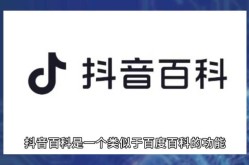 抖音百科

抖音百科是一个类似于百度百科的功能